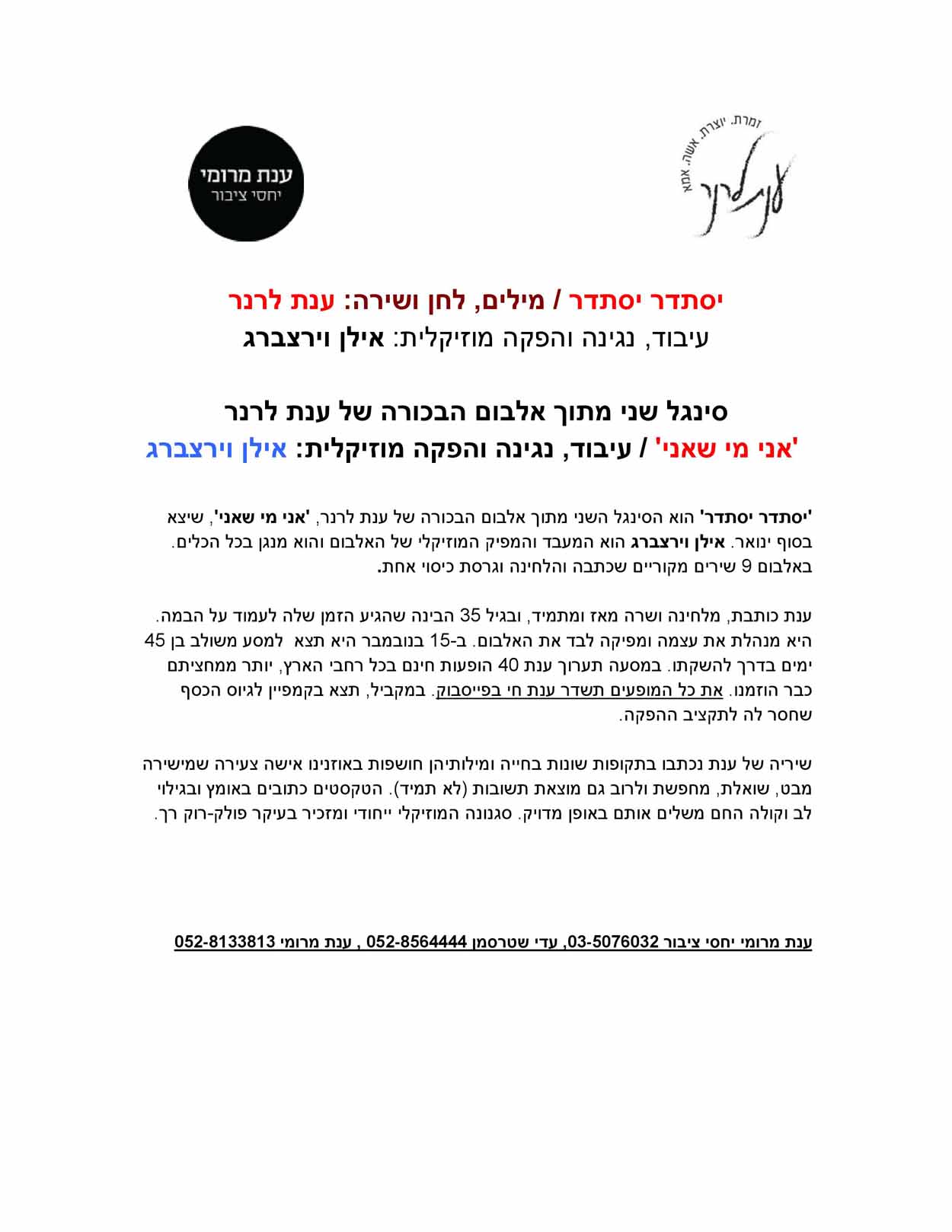 זמרת. יוצרת. אשה. אמא
ענת לרנר

ענת מרומי
יחסי ציבור

יסתדר יסתדר / מילים, לחן ושירה: ענת לרנר
עיבוד, נגינה והפקה מוזיקלית: אילן וירצברג

סינגל שני מתוך אלבום הבכורה של ענת לרנר
'אני מי שאני' / עיבוד, נגינה והפקה מוזיקלית: אילן וירצברג

'יסתדר יסתדר' הוא הסינגל השני מתוך אלבום הבכורה של ענת לרנר, 'אני מי שאני', שיצא בסוף ינואר. אילן וירצברג הוא המעבד והמפיק המוזיקלי של האלבום והוא מנגן בכל הכלים. באלבום 9 שירים מקוריים שכתבה והלחינה וגרסת כיסוי אחת.

ענת כותבת, מלחינה ושרה מאז ומתמיד, ובגיל 35 הבינה שהגיע הזמן שלה לעמוד על הבמה. היא מנהלת את עצמה ומפיקה לבד את האלבום. ב-15 בנובמבר היא תצא למסע משולב בן 45 ימים בדרך להשקתו. במסעה תערוך ענת 40 הופעות חינם בכל רחבי הארץ, יותר ממחציתם כבר הוזמנו. את כל המופעים תשדר ענת חי בפייסבוק. במקביל, תצא בקמפיין לגיוס הכסף שחסר לה לתקציב ההפקה.

שיריה של ענת נכתבו בתקופות שונות בחייה ומילותיהן חושפות באוזנינו אישה צעירה שמישירה מבט, שואלת, מחפשת ולרוב גם מוצאת תשובות (לא תמיד). הטקסטים כתובים באומץ ובגילוי לב וקולה החם משלים אותם באופן מדויק. סגנונה המוזיקלי ייחודי ומזכיר בעיקר פולק-רוק רך.

ענת מרומי יחסי ציבור 03-5076032, עדי שטרסמן 052-8564444 , ענת מרומי 052-8133813